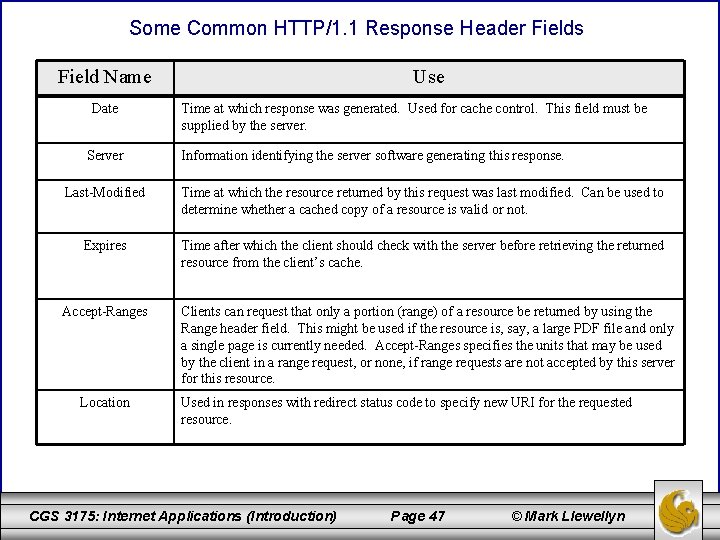 Some Common HTTP/1.1 Response Header Fields

| Field Name | Use |
|---|---|
| Date | Time at which response was generated. Used for cache control. This field must be supplied by the server. |
| Server | Information identifying the server software generating this response. |
| Last-Modified | Time at which the resource returned by this request was last modified. Can be used to determine whether a cached copy of a resource is valid or not. |
| Expires | Time after which the client should check with the server before retrieving the returned resource from the client's cache. |
| Accept-Ranges | Clients can request that only a portion (range) of a resource be returned by using the Range header field. This might be used if the resource is, say, a large PDF file and only a single page is currently needed. Accept-Ranges specifies the units that may be used by the client in a range request, or none, if range requests are not accepted by this server for this resource. |
| Location | Used in responses with redirect status code to specify new URI for the requested resource. |

CGS 3175: Internet Applications (Introduction) Page 47 © Mark Llewellyn